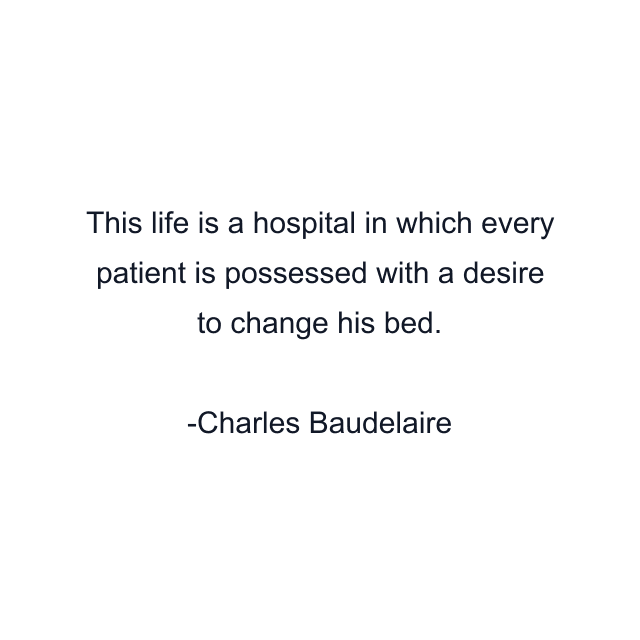 This life is a hospital in which every patient is possessed with a desire to change his bed.

-Charles Baudelaire